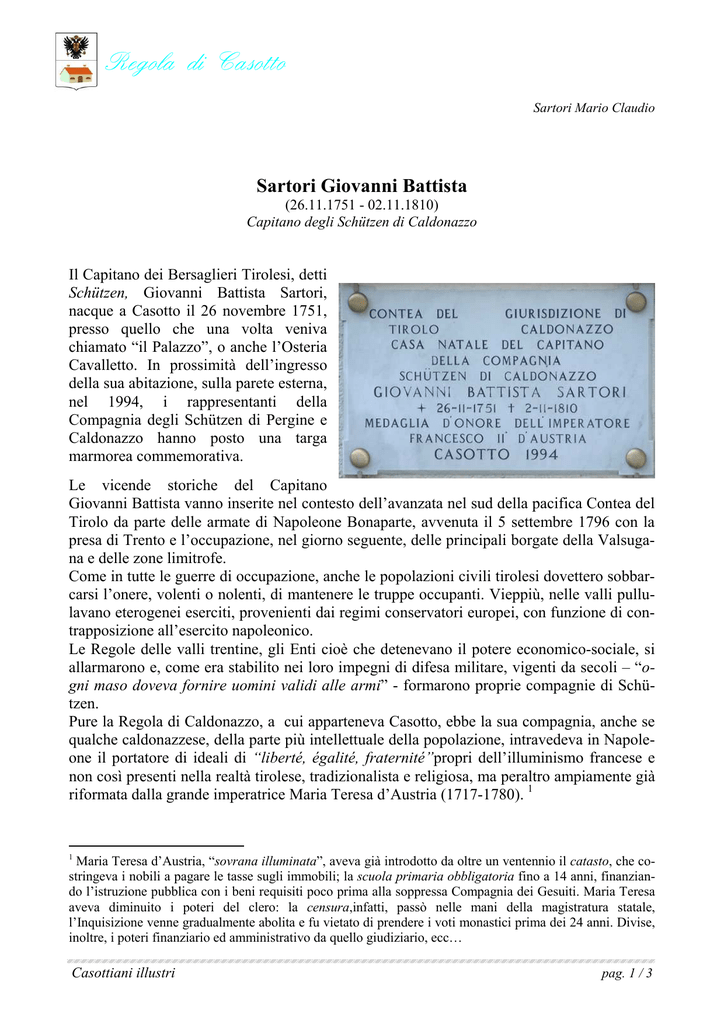 Regola di Casotto

Sartori Mario Claudio

Sartori Giovanni Battista
(26.11.1751 - 02.11.1810)
Capitano degli Schützen di Caldonazzo

Il Capitano dei Bersaglieri Tirolesi, detti Schützen, Giovanni Battista Sartori, nacque a Casotto il 26 novembre 1751, presso quello che una volta veniva chiamato "il Palazzo", o anche l'Osteria Cavalletto. In prossimità dell'ingresso della sua abitazione, sulla parete esterna, nel 1994, i rappresentanti della Compagnia degli Schützen di Pergine e Caldonazzo hanno posto una targa marmorea commemorativa.

CONTEA DEL TIROLO GIURISDIZIONE DI CALDONAZZO
CASA NATALE DEL CAPITANO
DELLA COMPAGNIA
SCHÜTZEN DI CALDONAZZO
GIOVANNI BATTISTA SARTORI
+ 26-11-1751 † 2-11-1810
MEDAGLIA D'ONORE DELL'IMPERATORE
FRANCESCO II° D'AUSTRIA
CASOTTO 1994

Le vicende storiche del Capitano Giovanni Battista vanno inserite nel contesto dell'avanzata nel sud della pacifica Contea del Tirolo da parte delle armate di Napoleone Bonaparte, avvenuta il 5 settembre 1796 con la presa di Trento e l'occupazione, nel giorno seguente, delle principali borgate della Valsugana e delle zone limitrofe.
Come in tutte le guerre di occupazione, anche le popolazioni civili tirolesi dovettero sobbarcarsi l'onere, volenti o nolenti, di mantenere le truppe occupanti. Vieppiù, nelle valli pullulavano eterogenei eserciti, provenienti dai regimi conservatori europei, con funzione di contrapposizione all'esercito napoleonico.
Le Regole delle valli trentine, gli Enti cioè che detenevano il potere economico-sociale, si allarmarono e, come era stabilito nei loro impegni di difesa militare, vigenti da secoli – "ogni maso doveva fornire uomini validi alle armi" - formarono proprie compagnie di Schützen.
Pure la Regola di Caldonazzo, a cui apparteneva Casotto, ebbe la sua compagnia, anche se qualche caldonazzese, della parte più intellettuale della popolazione, intravedeva in Napoleone il portatore di ideali di "liberté, égalité, fraternité" propri dell'illuminismo francese e non così presenti nella realtà tirolese, tradizionalista e religiosa, ma peraltro ampiamente già riformata dalla grande imperatrice Maria Teresa d'Austria (1717-1780). $^1$

$^1$ Maria Teresa d'Austria, "sovrana illuminata", aveva già introdotto da oltre un ventennio il catasto, che costringeva i nobili a pagare le tasse sugli immobili; la scuola primaria obbligatoria fino a 14 anni, finanziando l'istruzione pubblica con i beni requisiti poco prima alla soppressa Compagnia dei Gesuiti. Maria Teresa aveva diminuito i poteri del clero: la censura,infatti, passò nelle mani della magistratura statale, l'Inquisizione venne gradualmente abolita e fu vietato di prendere i voti monastici prima dei 24 anni. Divise, inoltre, i poteri finanziario ed amministrativo da quello giudiziario, ecc…

Casottiani illustri pag. 1 / 3